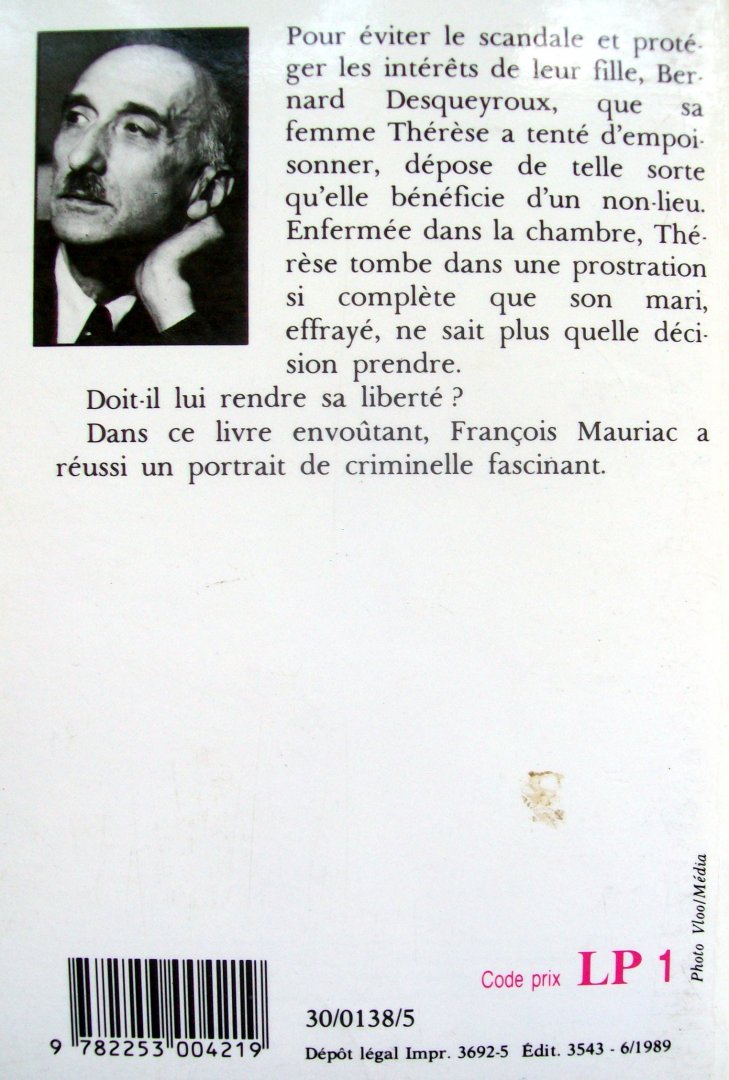 Pour éviter le scandale et protéger les intérêts de leur fille, Bernard Desqueyroux, que sa femme Thérèse a tenté d'empoisonner, dépose de telle sorte qu'elle bénéficie d'un non-lieu. Enfermée dans la chambre, Thérèse tombe dans une prostration si complète que son mari, effrayé, ne sait plus quelle décision prendre.

Doit-il lui rendre sa liberté ?

Dans ce livre envoûtant, François Mauriac a réussi un portrait de criminelle fascinant.

Photo Vloo/Média

Code prix LP 1

9 782253 004219

30/0138/5

Dépôt légal Impr. 3692-5 Édit. 3543 - 6/1989